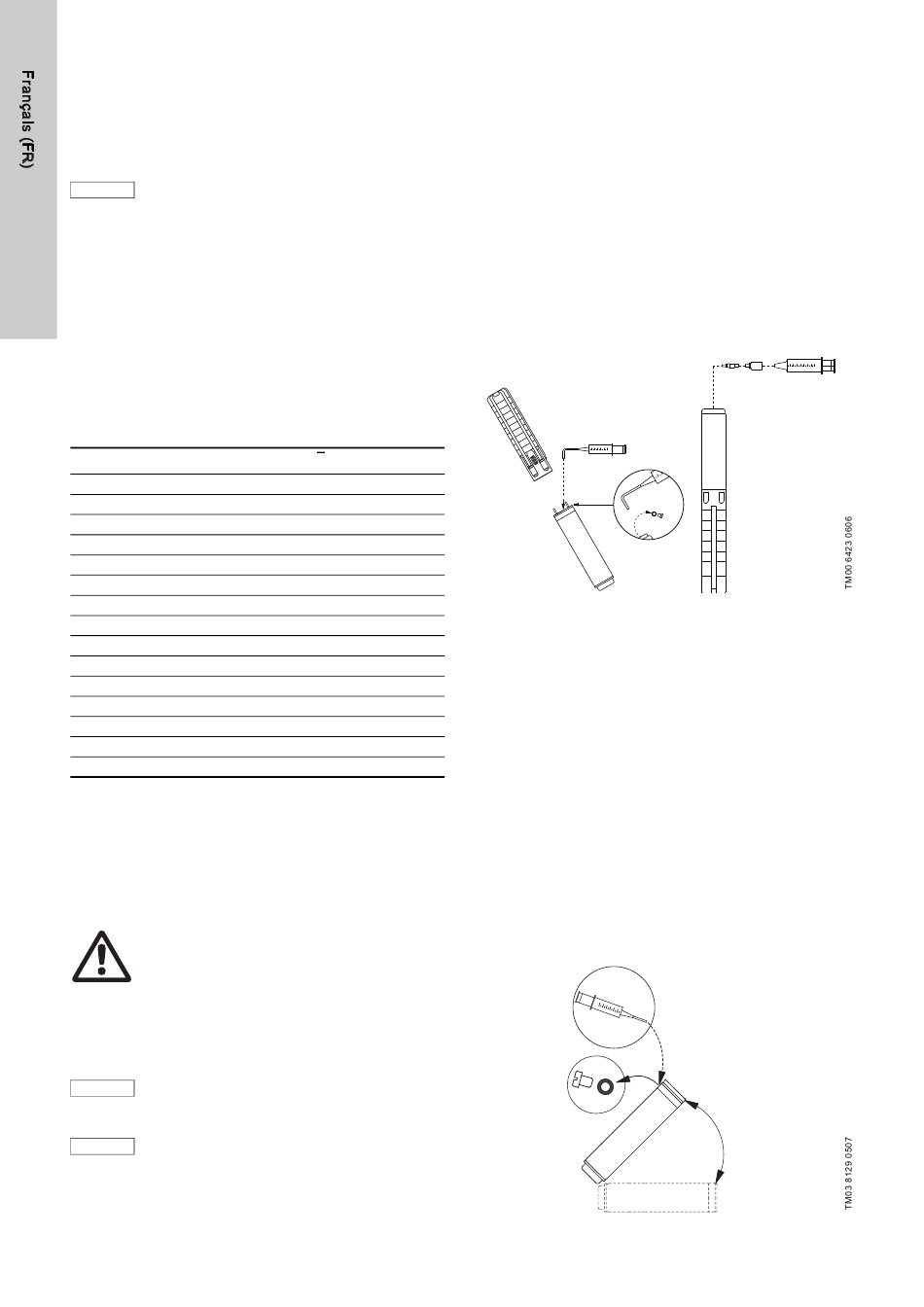 Français (FR)

TM00 6423 0606

TM03 8129 0507